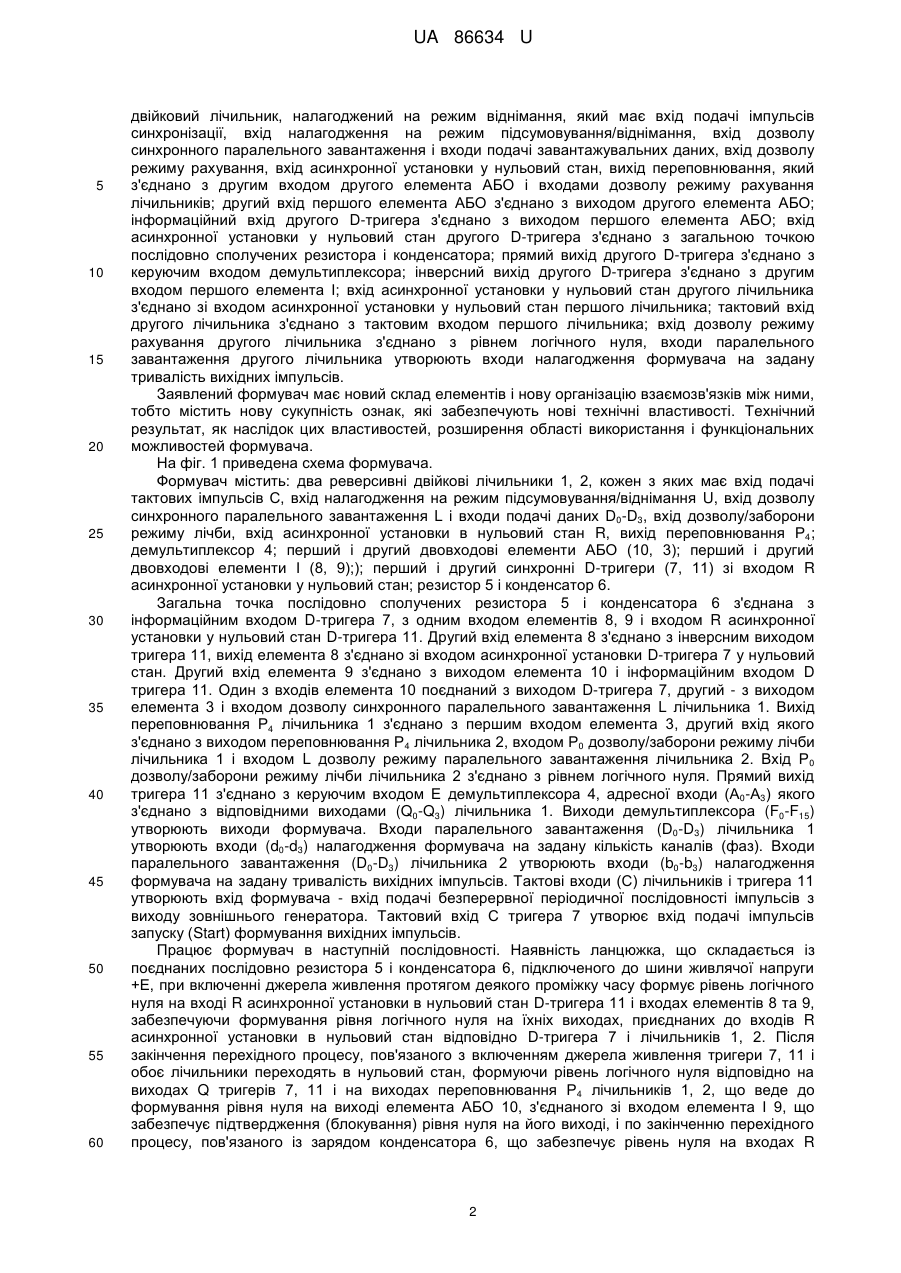 UA 86634 U

двійковий лічильник, налагоджений на режим віднімання, який має вхід подачі імпульсів синхронізації, вхід налагодження на режим підсумовування/віднімання, вхід дозволу синхронного паралельного завантаження і входи подачі завантажувальних даних, вхід дозволу режиму рахування, вхід асинхронної установки у нульовий стан, вихід переповнювання, який
5 з'єднано з другим входом другого елемента АБО і входами дозволу режиму рахування лічильників; другий вхід першого елемента АБО з'єднано з виходом другого елемента АБО; інформаційний вхід другого D-тригера з'єднано з виходом першого елемента АБО; вхід асинхронної установки у нульовий стан другого D-тригера з'єднано з загальною точкою послідовно сполучених резистора і конденсатора; прямий вихід другого D-тригера з'єднано з
10 керуючим входом демультиплексора; інверсний вихід другого D-тригера з'єднано з другим входом першого елемента І; вхід асинхронної установки у нульовий стан другого лічильника з'єднано зі входом асинхронної установки у нульовий стан першого лічильника; тактовий вхід другого лічильника з'єднано з тактовим входом першого лічильника; вхід дозволу режиму рахування другого лічильника з'єднано з рівнем логічного нуля, входи паралельного
15 завантаження другого лічильника утворюють входи налагодження формувача на задану тривалість вихідних імпульсів.

Заявлений формувач має новий склад елементів і нову організацію взаємозв'язків між ними, тобто містить нову сукупність ознак, які забезпечують нові технічні властивості. Технічний результат, як наслідок цих властивостей, розширення області використання і функціональних
20 можливостей формувача.

На фіг. 1 приведена схема формувача.

Формувач містить: два реверсивні двійкові лічильники 1, 2, кожен з яких має вхід подачі тактових імпульсів С, вхід налагодження на режим підсумовування/віднімання U, вхід дозволу синхронного паралельного завантаження L і входи подачі даних $D_0$-$D_3$, вхід дозволу/заборони
25 режиму лічби, вхід асинхронної установки в нульовий стан R, вихід переповнювання $P_4$; демультиплексор 4; перший і другий двовходові елементи АБО (10, 3); перший і другий двовходові елементи І (8, 9);); перший і другий синхронні D-тригери (7, 11) зі входом R асинхронної установки у нульовий стан; резистор 5 і конденсатор 6.

Загальна точка послідовно сполучених резистора 5 і конденсатора 6 з'єднана з
30 інформаційним входом D-тригера 7, з одним входом елементів 8, 9 і входом R асинхронної установки у нульовий стан D-тригера 11. Другий вхід елемента 8 з'єднано з інверсним виходом тригера 11, вихід елемента 8 з'єднано зі входом асинхронної установки D-тригера 7 у нульовий стан. Другий вхід елемента 9 з'єднано з виходом елемента 10 і інформаційним входом D тригера 11. Один з входів елемента 10 поєднаний з виходом D-тригера 7, другий - з виходом
35 елемента 3 і входом дозволу синхронного паралельного завантаження L лічильника 1. Вихід переповнювання $P_4$ лічильника 1 з'єднано з першим входом елемента 3, другий вхід якого з'єднано з виходом переповнювання $P_4$ лічильника 2, входом $P_0$ дозволу/заборони режиму лічби лічильника 1 і входом L дозволу режиму паралельного завантаження лічильника 2. Вхід $P_0$ дозволу/заборони режиму лічби лічильника 2 з'єднано з рівнем логічного нуля. Прямий вихід
40 тригера 11 з'єднано з керуючим входом Е демультиплексора 4, адресної входи ($A_0$-$A_3$) якого з'єднано з відповідними виходами ($Q_0$-$Q_3$) лічильника 1. Виходи демультиплексора ($F_0$-$F_{15}$) утворюють виходи формувача. Входи паралельного завантаження ($D_0$-$D_3$) лічильника 1 утворюють входи ($d_0$-$d_3$) налагодження формувача на задану кількість каналів (фаз). Входи паралельного завантаження ($D_0$-$D_3$) лічильника 2 утворюють входи ($b_0$-$b_3$) налагодження
45 формувача на задану тривалість вихідних імпульсів. Тактові входи (С) лічильників і тригера 11 утворюють вхід формувача - вхід подачі безперервної періодичної послідовності імпульсів з виходу зовнішнього генератора. Тактовий вхід С тригера 7 утворює вхід подачі імпульсів запуску (Start) формування вихідних імпульсів.

Працює формувач в наступній послідовності. Наявність ланцюжка, що складається із
50 поєднаних послідовно резистора 5 і конденсатора 6, підключеного до шини живлячої напруги +Е, при включенні джерела живлення протягом деякого проміжку часу формує рівень логічного нуля на вході R асинхронної установки в нульовий стан D-тригера 11 і входах елементів 8 та 9, забезпечуючи формування рівня логічного нуля на їхніх виходах, приєднаних до входів R асинхронної установки в нульовий стан відповідно D-тригера 7 і лічильників 1, 2. Після
55 закінчення перехідного процесу, пов'язаного з включенням джерела живлення тригери 7, 11 і обоє лічильники переходять в нульовий стан, формуючи рівень логічного нуля відповідно на виходах Q тригерів 7, 11 і на виходах переповнювання $P_4$ лічильників 1, 2, що веде до формування рівня нуля на виході елемента АБО 10, з'єднаного зі входом елемента І 9, що забезпечує підтвердження (блокування) рівня нуля на його виході, і по закінченню перехідного
60 процесу, пов'язаного із зарядом конденсатора 6, що забезпечує рівень нуля на входах R

2